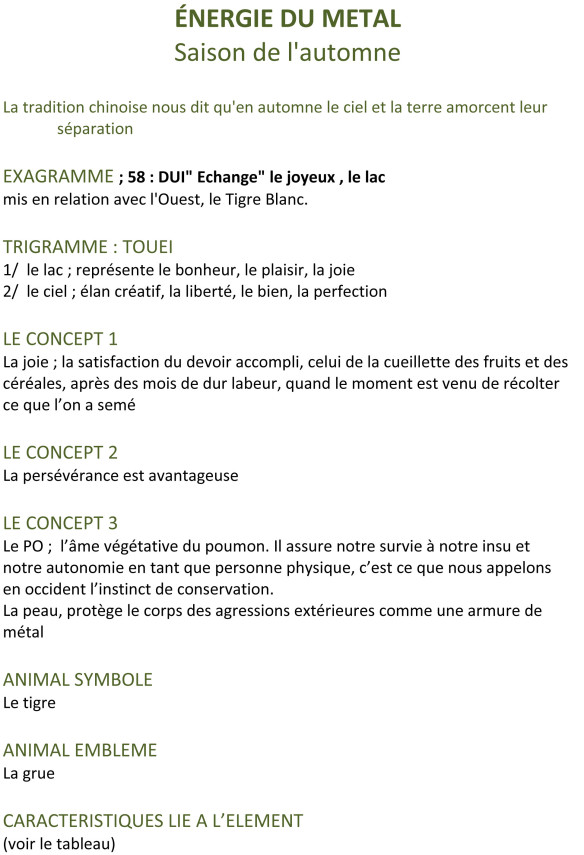 ÉNERGIE DU METAL
Saison de l'automne

La tradition chinoise nous dit qu'en automne le ciel et la terre amorcent leur séparation

EXAGRAMME ; 58 : DUI" Echange" le joyeux , le lac
mis en relation avec l'Ouest, le Tigre Blanc.

TRIGRAMME : TOUEI
1/ le lac ; représente le bonheur, le plaisir, la joie
2/ le ciel ; élan créatif, la liberté, le bien, la perfection

LE CONCEPT 1
La joie ; la satisfaction du devoir accompli, celui de la cueillette des fruits et des céréales, après des mois de dur labeur, quand le moment est venu de récolter ce que l'on a semé

LE CONCEPT 2
La persévérance est avantageuse

LE CONCEPT 3
Le PO ; l'âme végétative du poumon. Il assure notre survie à notre insu et notre autonomie en tant que personne physique, c'est ce que nous appelons en occident l'instinct de conservation.
La peau, protège le corps des agressions extérieures comme une armure de métal

ANIMAL SYMBOLE
Le tigre

ANIMAL EMBLEME
La grue

CARACTERISTIQUES LIE A L'ELEMENT
(voir le tableau)